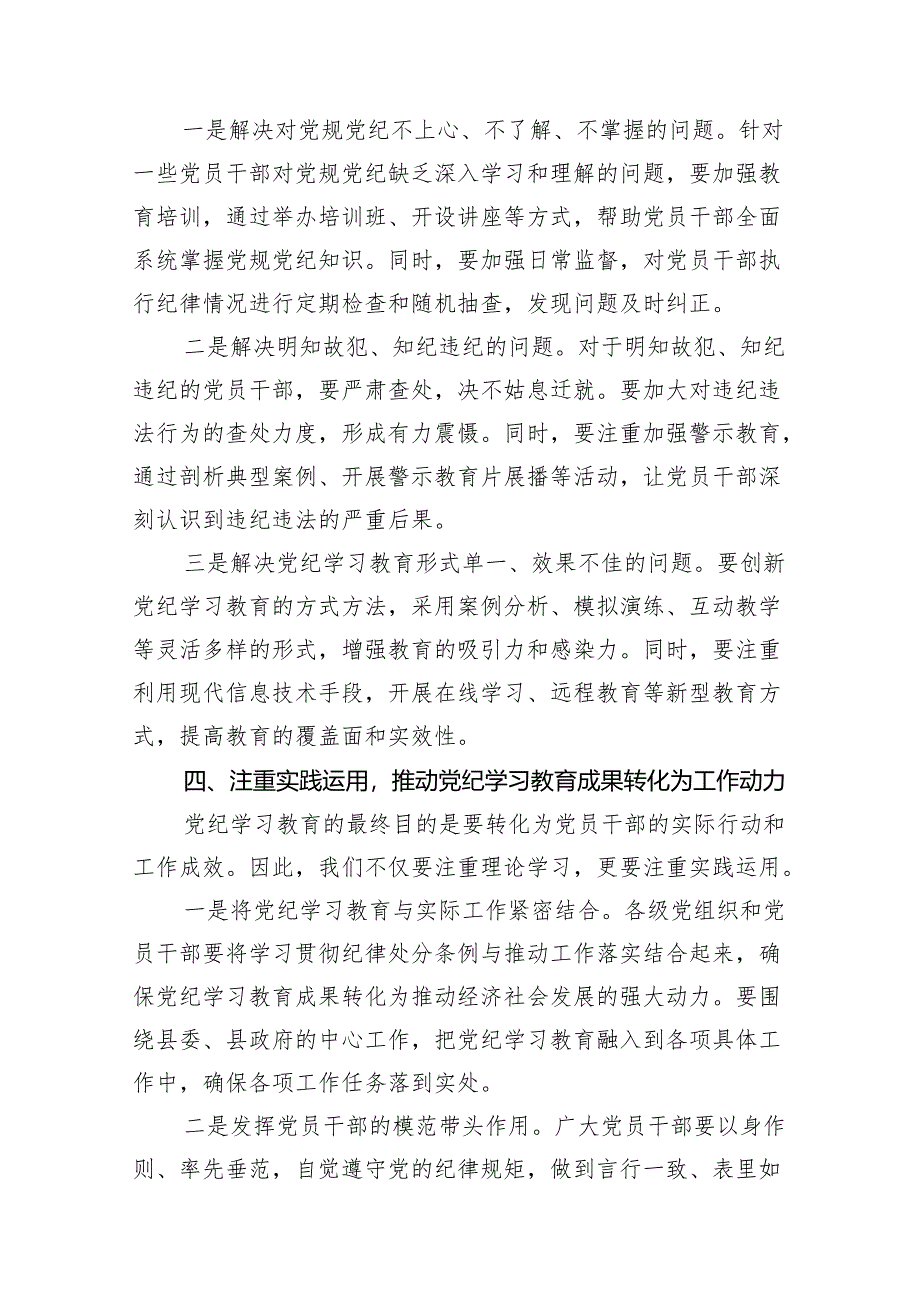 一是解决对党规党纪不上心、不了解、不掌握的问题。针对一些党员干部对党规党纪缺乏深入学习和理解的问题，要加强教育培训，通过举办培训班、开设讲座等方式，帮助党员干部全面系统掌握党规党纪知识。同时，要加强日常监督，对党员干部执行纪律情况进行定期检查和随机抽查，发现问题及时纠正。

二是解决明知故犯、知纪违纪的问题。对于明知故犯、知纪违纪的党员干部，要严肃查处，决不姑息迁就。要加大对违纪违法行为的查处力度，形成有力震慑。同时，要注重加强警示教育，通过剖析典型案例、开展警示教育片展播等活动，让党员干部深刻认识到违纪违法的严重后果。

三是解决党纪学习教育形式单一、效果不佳的问题。要创新党纪学习教育的方式方法，采用案例分析、模拟演练、互动教学等灵活多样的形式，增强教育的吸引力和感染力。同时，要注重利用现代信息技术手段，开展在线学习、远程教育等新型教育方式，提高教育的覆盖面和实效性。

四、注重实践运用，推动党纪学习教育成果转化为工作动力

党纪学习教育的最终目的是要转化为党员干部的实际行动和工作成效。因此，我们不仅要注重理论学习，更要注重实践运用。

一是将党纪学习教育与实际工作紧密结合。各级党组织和党员干部要将学习贯彻纪律处分条例与推动工作落实结合起来，确保党纪学习教育成果转化为推动经济社会发展的强大动力。要围绕县委、县政府的中心工作，把党纪学习教育融入到各项具体工作中，确保各项工作任务落到实处。

二是发挥党员干部的模范带头作用。广大党员干部要以身作则、率先垂范，自觉遵守党的纪律规矩，做到言行一致、表里如